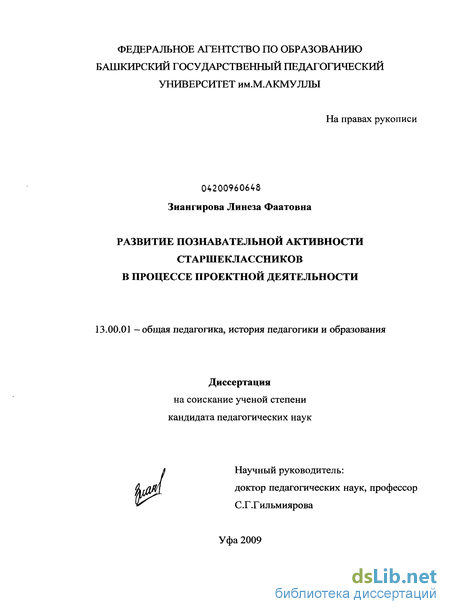 ФЕДЕРАЛЬНОЕ АГЕНТСТВО ПО ОБРАЗОВАНИЮ
БАШКИРСКИЙ ГОСУДАРСТВЕННЫЙ ПЕДАГОГИЧЕСКИЙ
УНИВЕРСИТЕТ им.М.АКМУЛЛЫ

На правах рукописи

04200960648

Зиангирова Линеза Фаатовна

РАЗВИТИЕ ПОЗНАВАТЕЛЬНОЙ АКТИВНОСТИ
СТАРШЕКЛАССНИКОВ
В ПРОЦЕССЕ ПРОЕКТНОЙ ДЕЯТЕЛЬНОСТИ

13.00.01 – общая педагогика, история педагогики и образования

Диссертация
на соискание ученой степени
кандидата педагогических наук

Научный руководитель:
доктор педагогических наук, профессор
С.Г.Гильмиярова

Уфа 2009

dsLib.net
библиотека диссертаций